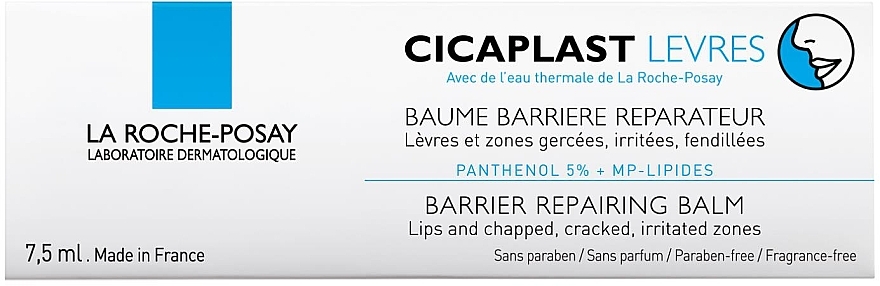 LA ROCHE-POSAY
LABORATOIRE DERMATOLOGIQUE

7,5 ml . Made in France

CICAPLAST LEVRES
Avec de l'eau thermale de La Roche-Posay

BAUME BARRIERE REPARATEUR
Lèvres et zones gercées, irritées, fendillées

PANTHENOL 5% + MP-LIPIDES

BARRIER REPAIRING BALM
Lips and chapped, cracked, irritated zones

Sans paraben / Sans parfum / Paraben-free / Fragrance-free